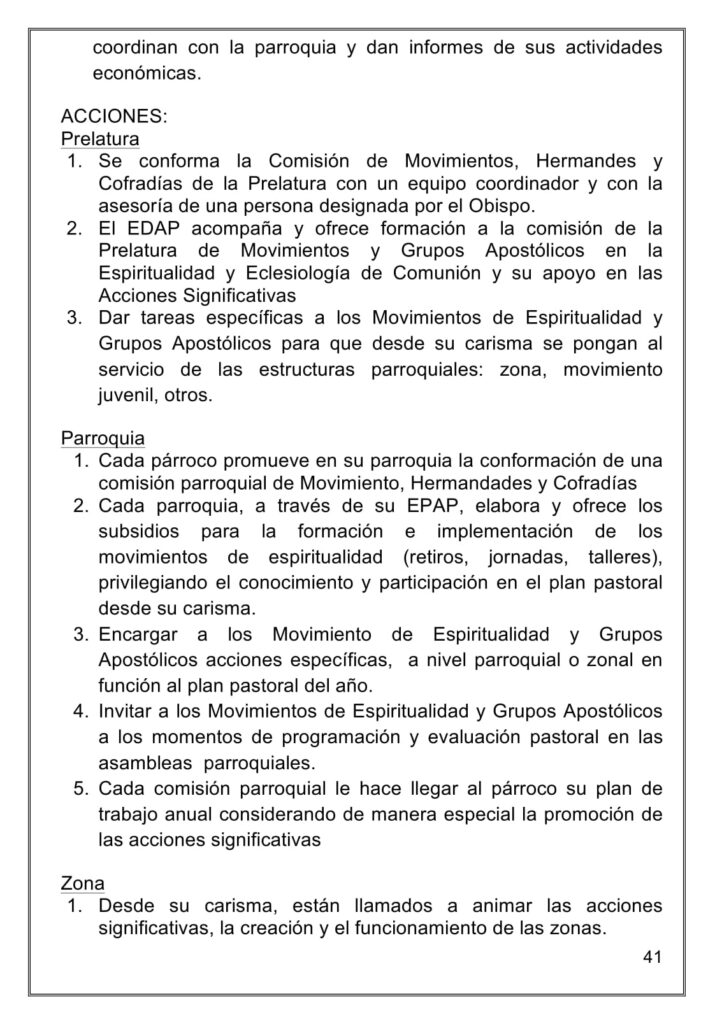 coordinan con la parroquia y dan informes de sus actividades económicas.

ACCIONES:
Prelatura
1. Se conforma la Comisión de Movimientos, Hermandes y Cofradías de la Prelatura con un equipo coordinador y con la asesoría de una persona designada por el Obispo.
2. El EDAP acompaña y ofrece formación a la comisión de la Prelatura de Movimientos y Grupos Apostólicos en la Espiritualidad y Eclesiología de Comunión y su apoyo en las Acciones Significativas
3. Dar tareas específicas a los Movimientos de Espiritualidad y Grupos Apostólicos para que desde su carisma se pongan al servicio de las estructuras parroquiales: zona, movimiento juvenil, otros.

Parroquia
1. Cada párroco promueve en su parroquia la conformación de una comisión parroquial de Movimiento, Hermandades y Cofradías
2. Cada parroquia, a través de su EPAP, elabora y ofrece los subsidios para la formación e implementación de los movimientos de espiritualidad (retiros, jornadas, talleres), privilegiando el conocimiento y participación en el plan pastoral desde su carisma.
3. Encargar a los Movimiento de Espiritualidad y Grupos Apostólicos acciones específicas, a nivel parroquial o zonal en función al plan pastoral del año.
4. Invitar a los Movimientos de Espiritualidad y Grupos Apostólicos a los momentos de programación y evaluación pastoral en las asambleas parroquiales.
5. Cada comisión parroquial le hace llegar al párroco su plan de trabajo anual considerando de manera especial la promoción de las acciones significativas

Zona
1. Desde su carisma, están llamados a animar las acciones significativas, la creación y el funcionamiento de las zonas.

41